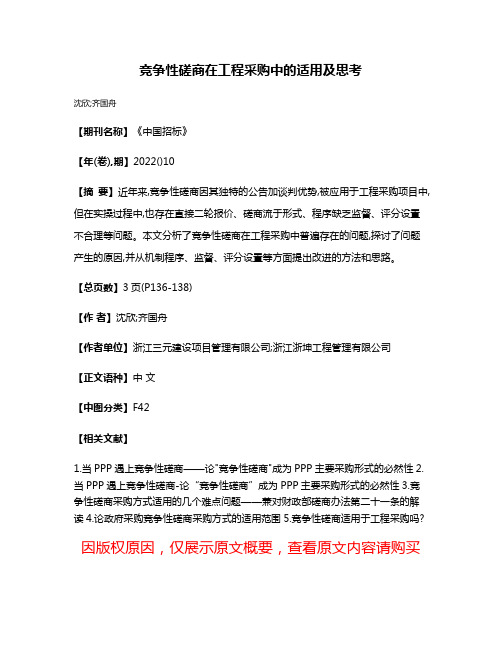 竞争性磋商在工程采购中的适用及思考

沈欣;齐国舟

【期刊名称】《中国招标》

【年(卷),期】2022()10

【摘 要】近年来,竞争性磋商因其独特的公告加谈判优势,被应用于工程采购项目中,但在实操过程中,也存在直接二轮报价、磋商流于形式、程序缺乏监督、评分设置不合理等问题。本文分析了竞争性磋商在工程采购中普遍存在的问题,探讨了问题产生的原因,并从机制程序、监督、评分设置等方面提出改进的方法和思路。

【总页数】3 页(P136-138)

【作 者】沈欣;齐国舟

【作者单位】浙江三元建设项目管理有限公司;浙江浙坤工程管理有限公司

【正文语种】中 文

【中图分类】F42

【相关文献】

1.当 PPP 遇上竞争性磋商——论"竞争性磋商"成为 PPP 主要采购形式的必然性 2.当 PPP 遇上竞争性磋商-论 "竞争性磋商" 成为 PPP 主要采购形式的必然性 3.竞争性磋商采购方式适用的几个难点问题——兼对财政部磋商办法第二十一条的解读 4.论政府采购竞争性磋商采购方式的适用范围 5.竞争性磋商适用于工程采购吗?

因版权原因，仅展示原文概要，查看原文内容请购买